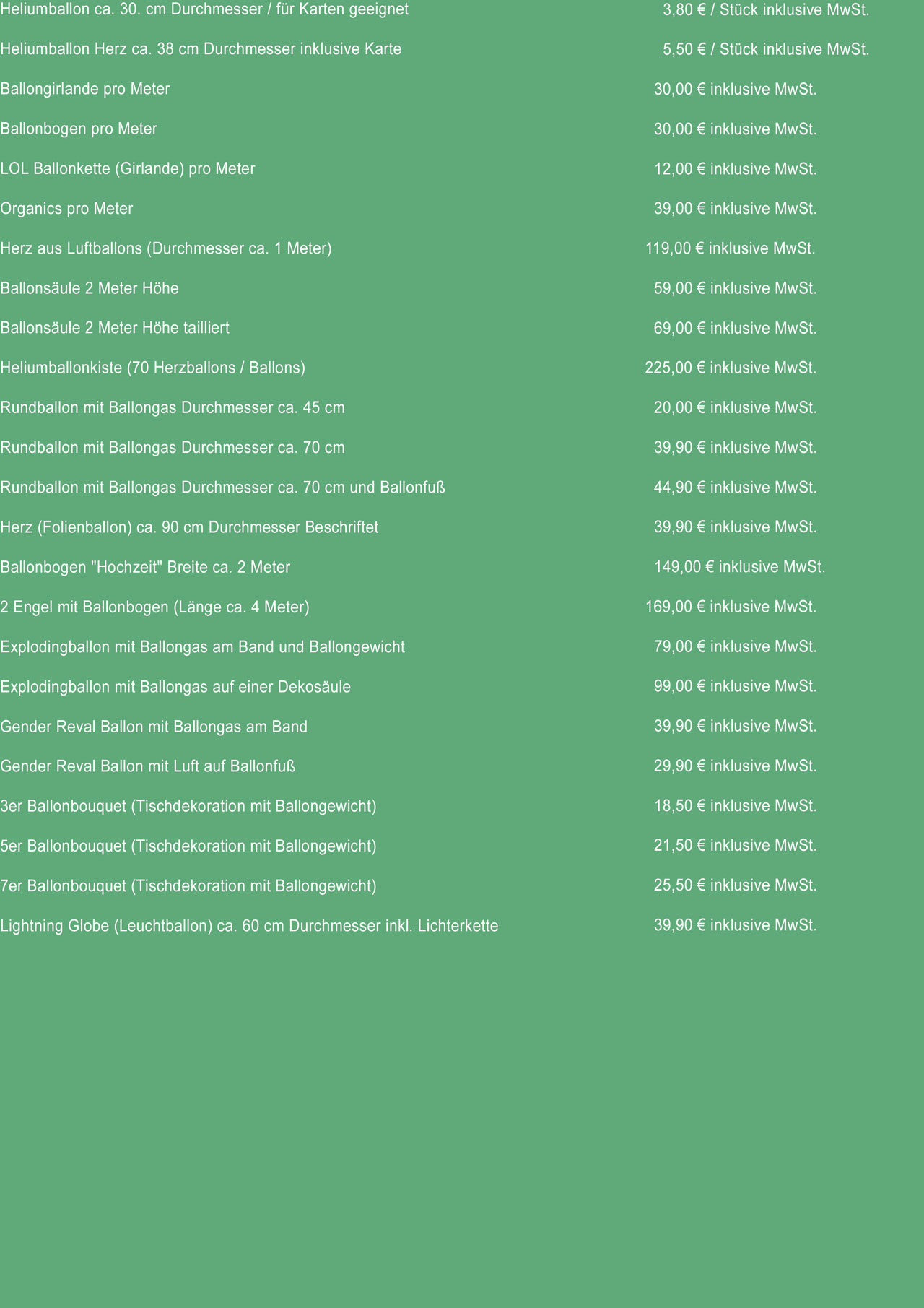 Heliumballon ca. 30. cm Durchmesser / für Karten geeignet 3,80 € / Stück inklusive MwSt.

Heliumballon Herz ca. 38 cm Durchmesser inklusive Karte 5,50 € / Stück inklusive MwSt.

Ballongirlande pro Meter 30,00 € inklusive MwSt.

Ballonbogen pro Meter 30,00 € inklusive MwSt.

LOL Ballonkette (Girlande) pro Meter 12,00 € inklusive MwSt.

Organics pro Meter 39,00 € inklusive MwSt.

Herz aus Luftballons (Durchmesser ca. 1 Meter) 119,00 € inklusive MwSt.

Ballonsäule 2 Meter Höhe 59,00 € inklusive MwSt.

Ballonsäule 2 Meter Höhe tailliert 69,00 € inklusive MwSt.

Heliumballonkiste (70 Herzballons / Ballons) 225,00 € inklusive MwSt.

Rundballon mit Ballongas Durchmesser ca. 45 cm 20,00 € inklusive MwSt.

Rundballon mit Ballongas Durchmesser ca. 70 cm 39,90 € inklusive MwSt.

Rundballon mit Ballongas Durchmesser ca. 70 cm und Ballonfuß 44,90 € inklusive MwSt.

Herz (Folienballon) ca. 90 cm Durchmesser Beschriftet 39,90 € inklusive MwSt.

Ballonbogen "Hochzeit" Breite ca. 2 Meter 149,00 € inklusive MwSt.

2 Engel mit Ballonbogen (Länge ca. 4 Meter) 169,00 € inklusive MwSt.

Explodingballon mit Ballongas am Band und Ballongewicht 79,00 € inklusive MwSt.

Explodingballon mit Ballongas auf einer Dekosäule 99,00 € inklusive MwSt.

Gender Reval Ballon mit Ballongas am Band 39,90 € inklusive MwSt.

Gender Reval Ballon mit Luft auf Ballonfuß 29,90 € inklusive MwSt.

3er Ballonbouquet (Tischdekoration mit Ballongewicht) 18,50 € inklusive MwSt.

5er Ballonbouquet (Tischdekoration mit Ballongewicht) 21,50 € inklusive MwSt.

7er Ballonbouquet (Tischdekoration mit Ballongewicht) 25,50 € inklusive MwSt.

Lightning Globe (Leuchtballon) ca. 60 cm Durchmesser inkl. Lichterkette 39,90 € inklusive MwSt.